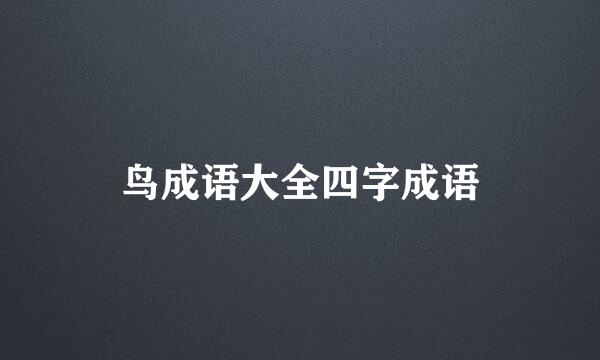 鸟成语大全四字成语